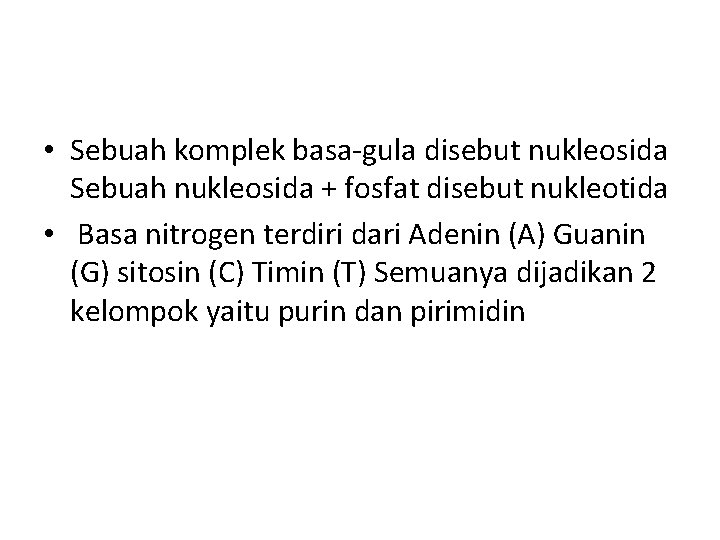 • Sebuah komplek basa-gula disebut nukleosida Sebuah nukleosida + fosfat disebut nukleotida
• Basa nitrogen terdiri dari Adenin (A) Guanin (G) sitosin (C) Timin (T) Semuanya dijadikan 2 kelompok yaitu purin dan pirimidin